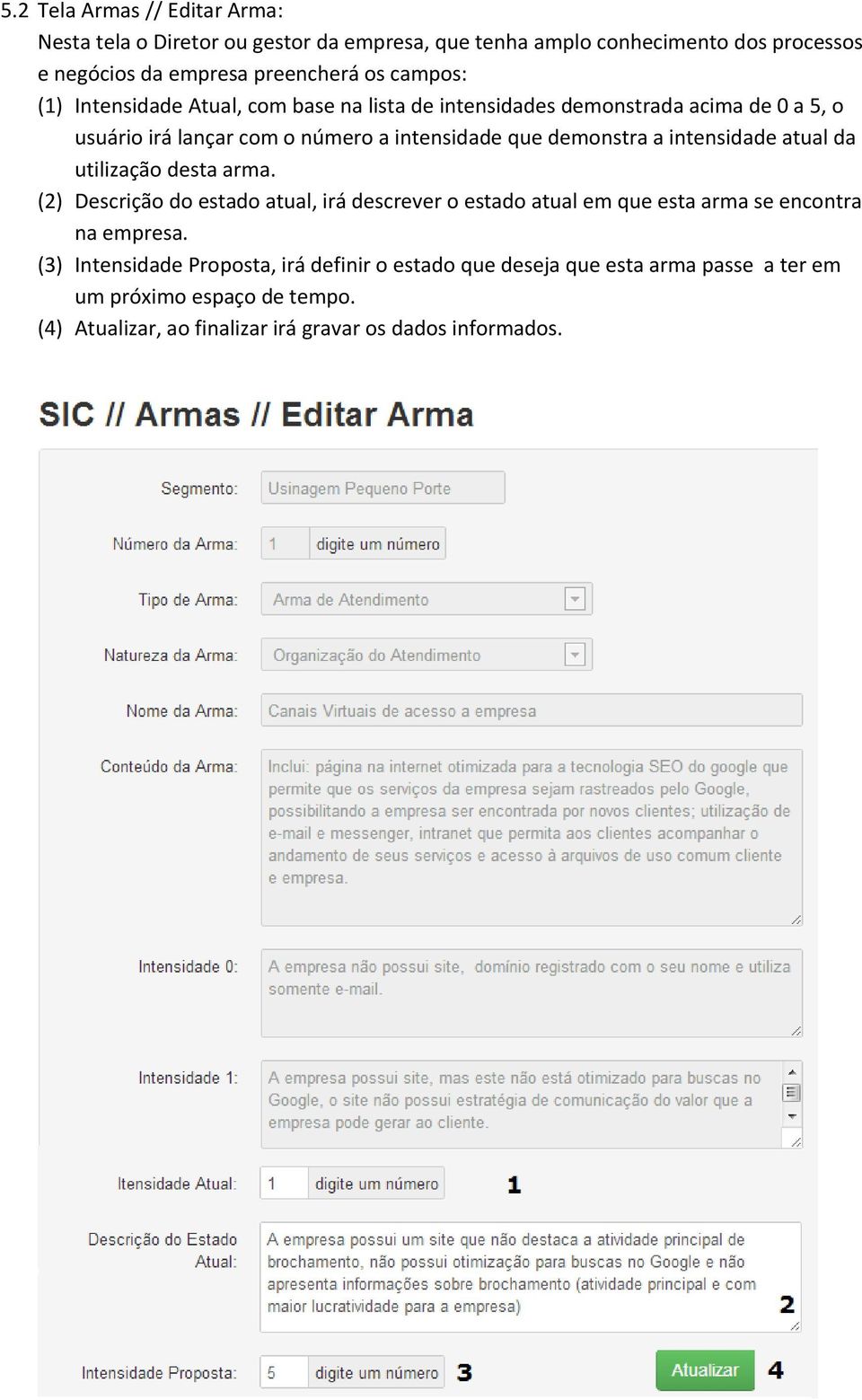 5.2 Tela Armas // Editar Arma:

Nesta tela o Diretor ou gestor da empresa, que tenha amplo conhecimento dos processos e negócios da empresa preencherá os campos:

(1) Intensidade Atual, com base na lista de intensidades demonstrada acima de 0 a 5, o usuário irá lançar com o número a intensidade que demonstra a intensidade atual da utilização desta arma.

(2) Descrição do estado atual, irá descrever o estado atual em que esta arma se encontra na empresa.

(3) Intensidade Proposta, irá definir o estado que deseja que esta arma passe a ter em um próximo espaço de tempo.

(4) Atualizar, ao finalizar irá gravar os dados informados.

SIC // Armas // Editar Arma

Segmento: Usinagem Pequeno Porte

Número da Arma: 1 digite um número

Tipo de Arma: Arma de Atendimento

Natureza da Arma: Organização do Atendimento

Nome da Arma: Canais Virtuais de acesso a empresa

Conteúdo da Arma: Inclui: página na internet otimizada para a tecnologia SEO do google que permite que os serviços da empresa sejam rastreados pelo Google, possibilitando a empresa ser encontrada por novos clientes; utilização de e-mail e messenger, intranet que permita aos clientes acompanhar o andamento de seus serviços e acesso à arquivos de uso comum cliente e empresa.

Intensidade 0: A empresa não possui site, domínio registrado com o seu nome e utiliza somente e-mail.

Intensidade 1: A empresa possui site, mas este não está otimizado para buscas no Google, o site não possui estratégia de comunicação do valor que a empresa pode gerar ao cliente.

Itensidade Atual: 1 digite um número 1

Descrição do Estado Atual: A empresa possui um site que não destaca a atividade principal de brochamento, não possui otimização para buscas no Google e não apresenta informações sobre brochamento (atividade principal e com maior lucratividade para a empresa) 2

Intensidade Proposta: 5 digite um número 3 Atualizar 4